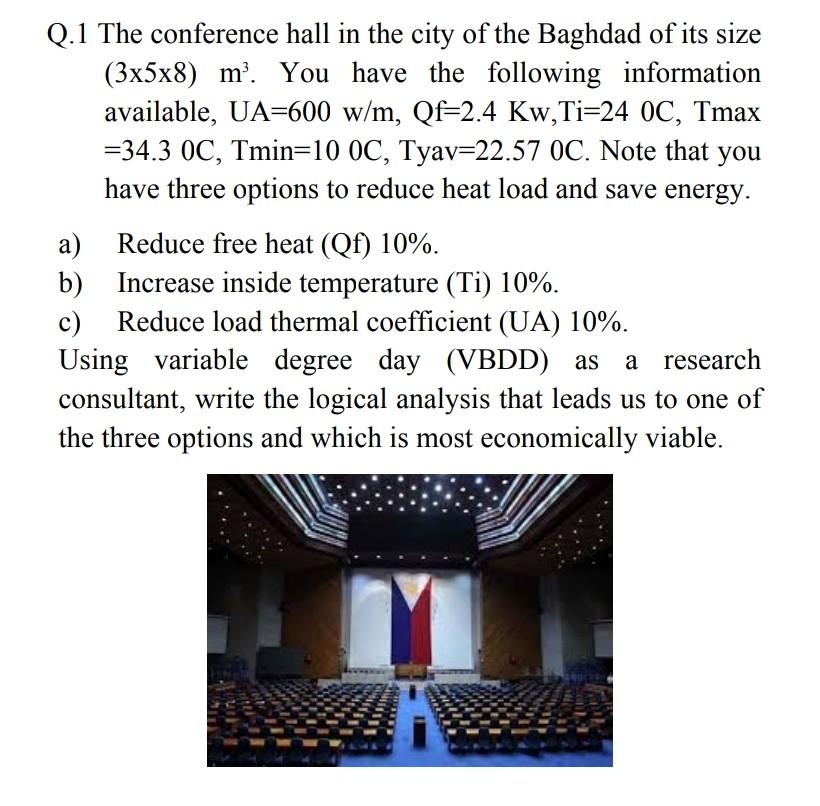 Q.1 The conference hall in the city of the Baghdad of its size (3x5x8) $m^3$. You have the following information available, UA=600 w/m, Qf=2.4 Kw,Ti=24 0C, Tmax =34.3 0C, Tmin=10 0C, Tyav=22.57 0C. Note that you have three options to reduce heat load and save energy.

a) Reduce free heat (Qf) 10%.
b) Increase inside temperature (Ti) 10%.
c) Reduce load thermal coefficient (UA) 10%.

Using variable degree day (VBDD) as a research consultant, write the logical analysis that leads us to one of the three options and which is most economically viable.